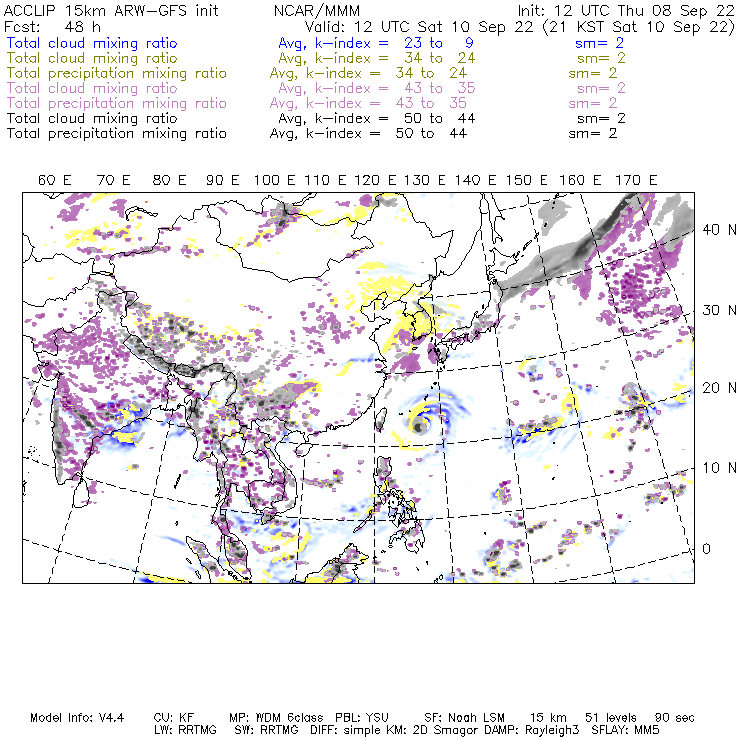 ACCLIP 15km ARW-GFS init NCAR/MMM Init: 12 UTC Thu 08 Sep 22
Fcst: 48 h Valid: 12 UTC Sat 10 Sep 22 (21 KST Sat 10 Sep 22)
Total cloud mixing ratio Avg, k-index = 23 to 9 sm= 2
Total cloud mixing ratio Avg, k-index = 34 to 24 sm= 2
Total precipitation mixing ratio Avg, k-index = 34 to 24 sm= 2
Total cloud mixing ratio Avg, k-index = 43 to 35 sm= 2
Total precipitation mixing ratio Avg, k-index = 43 to 35 sm= 2
Total cloud mixing ratio Avg, k-index = 50 to 44 sm= 2
Total precipitation mixing ratio Avg, k-index = 50 to 44 sm= 2

60 E 70 E 80 E 90 E 100 E 110 E 120 E 130 E 140 E 150 E 160 E 170 E

40 N
30 N
20 N
10 N
0

Model Info: V4.4 CU: KF MP: WDM 6class PBL: YSU SF: Noah LSM 15 km 51 levels 90 sec
LW: RRTMG SW: RRTMG DIFF: simple KM: 2D Smagor DAMP: Rayleigh3 SFLAY: MM5